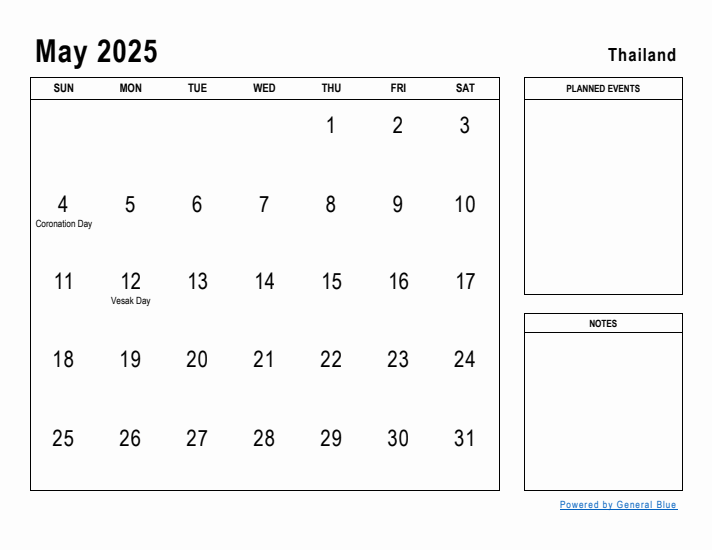 May 2025

Thailand

| SUN | MON | TUE | WED | THU | FRI | SAT |
|---|---|---|---|---|---|---|
| | | | | 1 | 2 | 3 |
| 4 Coronation Day | 5 | 6 | 7 | 8 | 9 | 10 |
| 11 | 12 Vesak Day | 13 | 14 | 15 | 16 | 17 |
| 18 | 19 | 20 | 21 | 22 | 23 | 24 |
| 25 | 26 | 27 | 28 | 29 | 30 | 31 |

PLANNED EVENTS

NOTES

Powered by General Blue